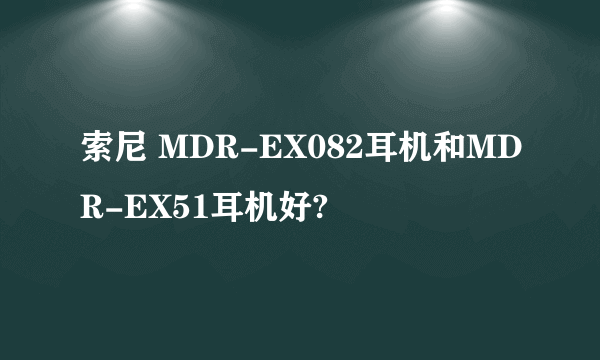 索尼 MDR-EX082耳机和MDR-EX51耳机好?